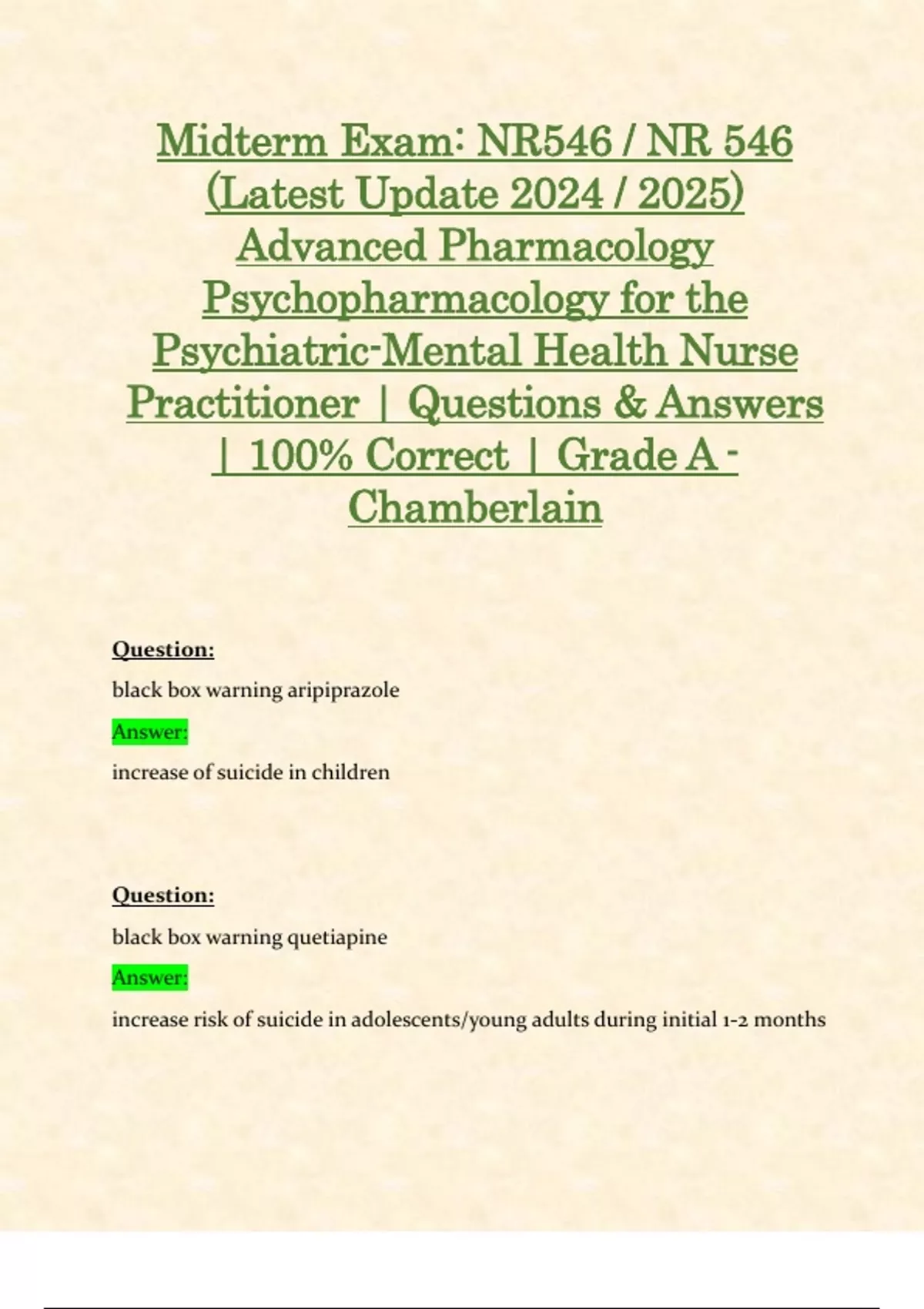 Midterm Exam: NR546 / NR 546 (Latest Update 2024 / 2025) Advanced Pharmacology Psychopharmacology for the Psychiatric-Mental Health Nurse Practitioner | Questions & Answers | 100% Correct | Grade A - Chamberlain

Question:

black box warning aripiprazole

Answer:

increase of suicide in children

Question:

black box warning quetiapine

Answer:

increase risk of suicide in adolescents/young adults during initial 1-2 months